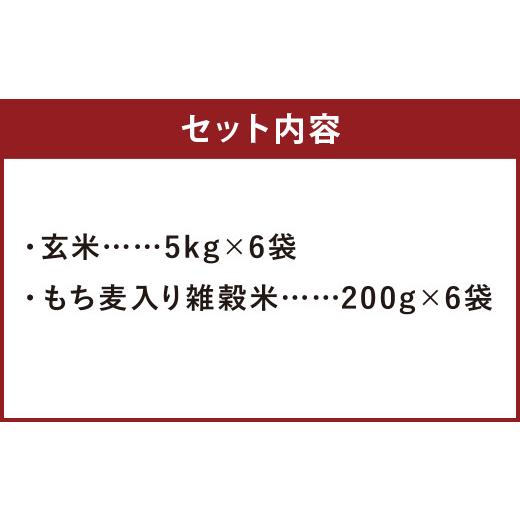 セット内容

・玄米……5kg×6袋

・もち麦入り雑穀米……200g×6袋